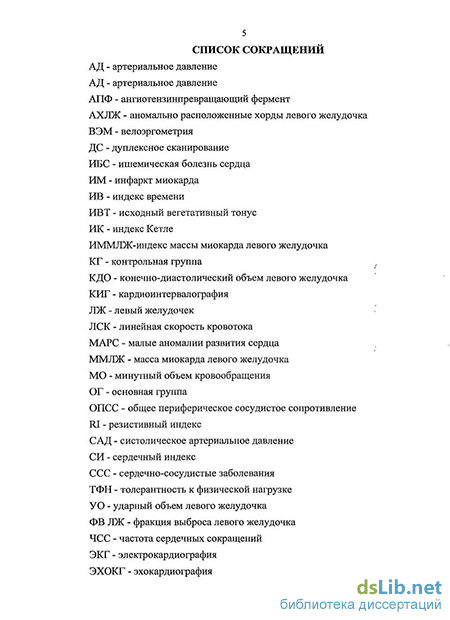 5

СПИСОК СОКРАЩЕНИЙ

АД - артериальное давление

АД - артериальное давление

АПФ - ангиотензинпревращающий фермент

АХЛЖ - аномально расположенные хорды левого желудочка

ВЭМ - велоэргометрия

ДС - дуплексное сканирование

ИБС - ишемическая болезнь сердца

ИМ - инфаркт миокарда

ИВ - индекс времени

ИВТ - исходный вегетативный тонус

ИК - индекс Кетле

ИММЛЖ-индекс массы миокарда левого желудочка

КГ - контрольная группа

КДО - конечно-диастолический объем левого желудочка

КИГ - кардиоинтервалография

ЛЖ - левый желудочек

ЛСК - линейная скорость кровотока

МАРС - малые аномалии развития сердца

ММЛЖ - масса миокарда левого желудочка

МО - минутный объем кровообращения

ОГ - основная группа

ОПСС - общее периферическое сосудистое сопротивление

RI - резистивный индекс

САД - систолическое артериальное давление

СИ - сердечный индекс

ССС - сердечно-сосудистые заболевания

ТФН - толерантность к физической нагрузке

УО - ударный объем левого желудочка

ФВ ЛЖ - фракция выброса левого желудочка

ЧСС - частота сердечных сокращений

ЭКГ - электрокардиография

ЭХОКГ - эхокардиография

dsLib.net
библиотека диссертаций